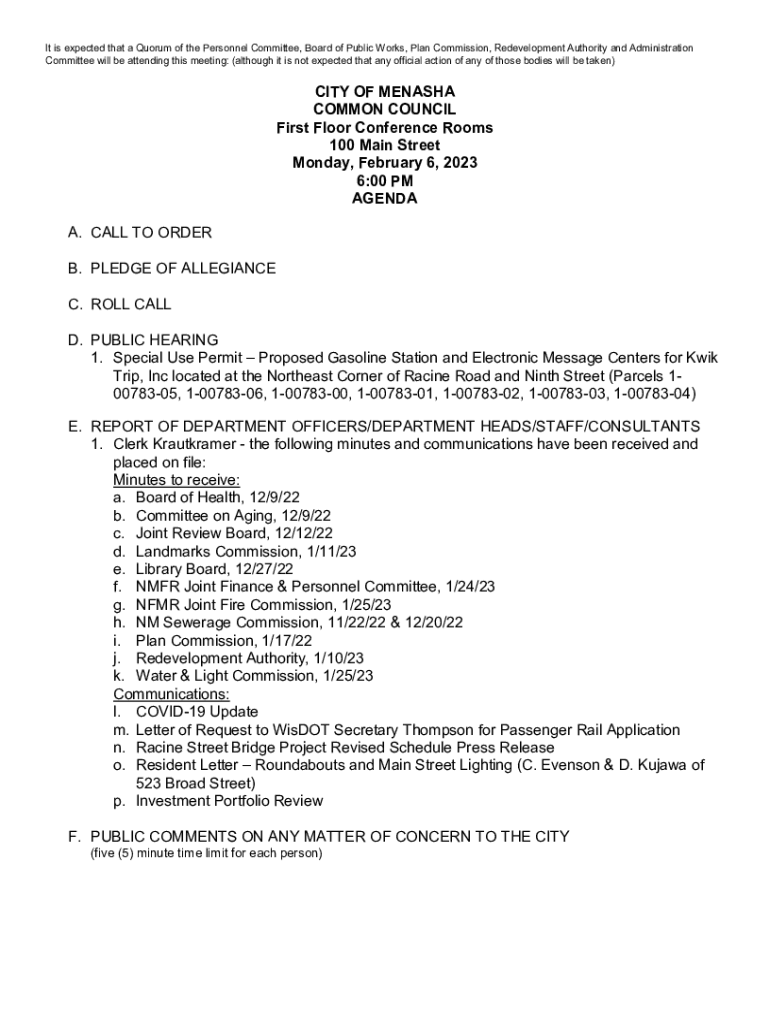 It is expected that a Quorum of the Personnel Committee, Board of Public Works, Plan Commission, Redevelopment Authority and Administration Committee will be attending this meeting: (although it is not expected that any official action of any of those bodies will be taken)

CITY OF MENASHA
COMMON COUNCIL
First Floor Conference Rooms
100 Main Street
Monday, February 6, 2023
6:00 PM
AGENDA

A. CALL TO ORDER

B. PLEDGE OF ALLEGIANCE

C. ROLL CALL

D. PUBLIC HEARING
1. Special Use Permit – Proposed Gasoline Station and Electronic Message Centers for Kwik Trip, Inc located at the Northeast Corner of Racine Road and Ninth Street (Parcels 1-00783-05, 1-00783-06, 1-00783-00, 1-00783-01, 1-00783-02, 1-00783-03, 1-00783-04)

E. REPORT OF DEPARTMENT OFFICERS/DEPARTMENT HEADS/STAFF/CONSULTANTS
1. Clerk Krautkramer - the following minutes and communications have been received and placed on file:
Minutes to receive:
a. Board of Health, 12/9/22
b. Committee on Aging, 12/9/22
c. Joint Review Board, 12/12/22
d. Landmarks Commission, 1/11/23
e. Library Board, 12/27/22
f. NMFR Joint Finance & Personnel Committee, 1/24/23
g. NFMR Joint Fire Commission, 1/25/23
h. NM Sewerage Commission, 11/22/22 & 12/20/22
i. Plan Commission, 1/17/22
j. Redevelopment Authority, 1/10/23
k. Water & Light Commission, 1/25/23
Communications:
l. COVID-19 Update
m. Letter of Request to WisDOT Secretary Thompson for Passenger Rail Application
n. Racine Street Bridge Project Revised Schedule Press Release
o. Resident Letter – Roundabouts and Main Street Lighting (C. Evenson & D. Kujawa of 523 Broad Street)
p. Investment Portfolio Review

F. PUBLIC COMMENTS ON ANY MATTER OF CONCERN TO THE CITY
(five (5) minute time limit for each person)